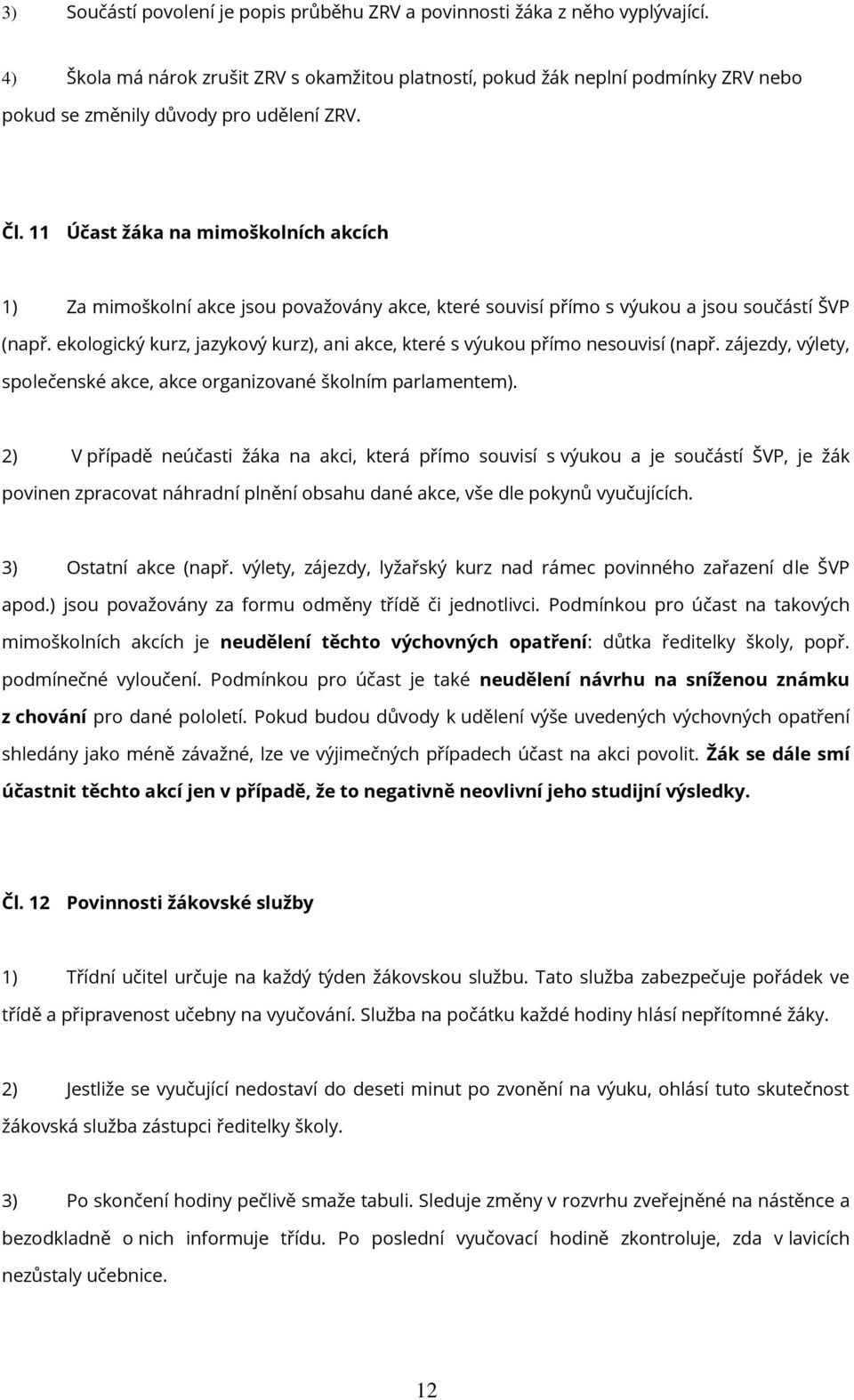 3) Součástí povolení je popis průběhu ZRV a povinnosti žáka z něho vyplývající.

4) Škola má nárok zrušit ZRV s okamžitou platností, pokud žák neplní podmínky ZRV nebo pokud se změnily důvody pro udělení ZRV.

Čl. 11 Účast žáka na mimoškolních akcích

1) Za mimoškolní akce jsou považovány akce, které souvisí přímo s výukou a jsou součástí ŠVP (např. ekologický kurz, jazykový kurz), ani akce, které s výukou přímo nesouvisí (např. zájezdy, výlety, společenské akce, akce organizované školním parlamentem).

2) V případě neúčasti žáka na akci, která přímo souvisí s výukou a je součástí ŠVP, je žák povinen zpracovat náhradní plnění obsahu dané akce, vše dle pokynů vyučujících.

3) Ostatní akce (např. výlety, zájezdy, lyžařský kurz nad rámec povinného zařazení dle ŠVP apod.) jsou považovány za formu odměny třídě či jednotlivci. Podmínkou pro účast na takových mimoškolních akcích je neudělení těchto výchovných opatření: důtka ředitelky školy, popř. podmínečné vyloučení. Podmínkou pro účast je také neudělení návrhu na sníženou známku z chování pro dané pololetí. Pokud budou důvody k udělení výše uvedených výchovných opatření shledány jako méně závažné, lze ve výjimečných případech účast na akci povolit. Žák se dále smí účastnit těchto akcí jen v případě, že to negativně neovlivní jeho studijní výsledky.

Čl. 12 Povinnosti žákovské služby

1) Třídní učitel určuje na každý týden žákovskou službu. Tato služba zabezpečuje pořádek ve třídě a připravenost učebny na vyučování. Služba na počátku každé hodiny hlásí nepřítomné žáky.

2) Jestliže se vyučující nedostaví do deseti minut po zvonění na výuku, ohlásí tuto skutečnost žákovská služba zástupci ředitelky školy.

3) Po skončení hodiny pečlivě smaže tabuli. Sleduje změny v rozvrhu zveřejněné na nástěnce a bezodkladně o nich informuje třídu. Po poslední vyučovací hodině zkontroluje, zda v lavicích nezůstaly učebnice.

12